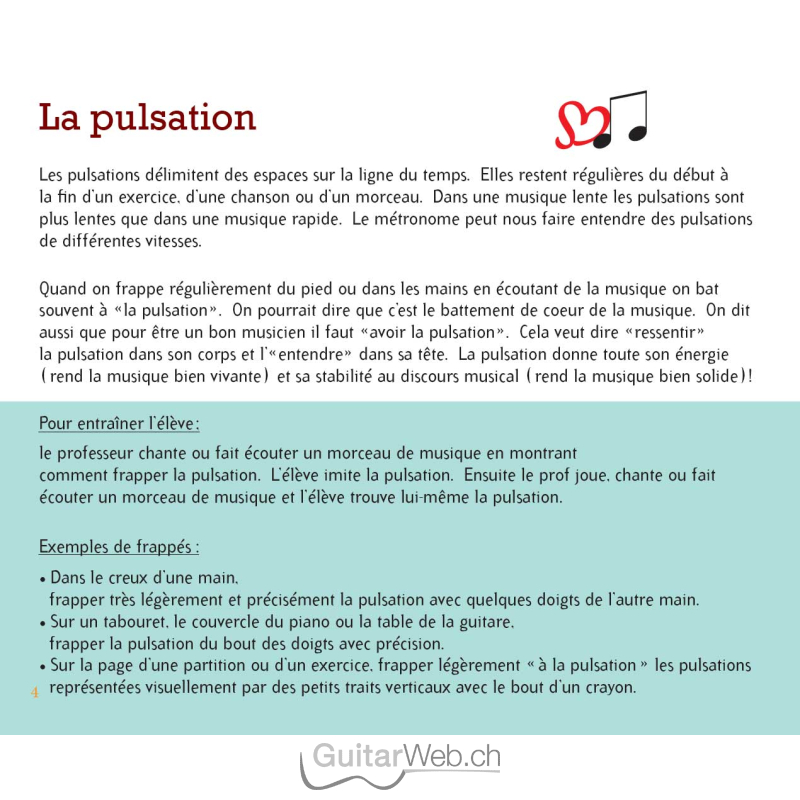 La pulsation

Les pulsations délimitent des espaces sur la ligne du temps. Elles restent régulières du début à la fin d'un exercice, d'une chanson ou d'un morceau. Dans une musique lente les pulsations sont plus lentes que dans une musique rapide. Le métronome peut nous faire entendre des pulsations de différentes vitesses.

Quand on frappe régulièrement du pied ou dans les mains en écoutant de la musique on bat souvent à «la pulsation». On pourrait dire que c'est le battement de coeur de la musique. On dit aussi que pour être un bon musicien il faut «avoir la pulsation». Cela veut dire «ressentir» la pulsation dans son corps et l'«entendre» dans sa tête. La pulsation donne toute son énergie (rend la musique bien vivante) et sa stabilité au discours musical (rend la musique bien solide)!

Pour entraîner l'élève:

le professeur chante ou fait écouter un morceau de musique en montrant comment frapper la pulsation. L'élève imite la pulsation. Ensuite le prof joue, chante ou fait écouter un morceau de musique et l'élève trouve lui-même la pulsation.

Exemples de frappés:

• Dans le creux d'une main, frapper très légèrement et précisément la pulsation avec quelques doigts de l'autre main.
• Sur un tabouret, le couvercle du piano ou la table de la guitare, frapper la pulsation du bout des doigts avec précision.
• Sur la page d'une partition ou d'un exercice, frapper légèrement « à la pulsation » les pulsations représentées visuellement par des petits traits verticaux avec le bout d'un crayon.

4

GuitarWeb.ch